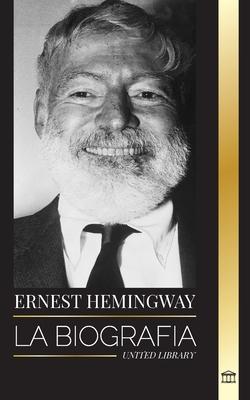 ERNEST HEMINGWAY
LA BIOGRAFIA
UNITED LIBRARY